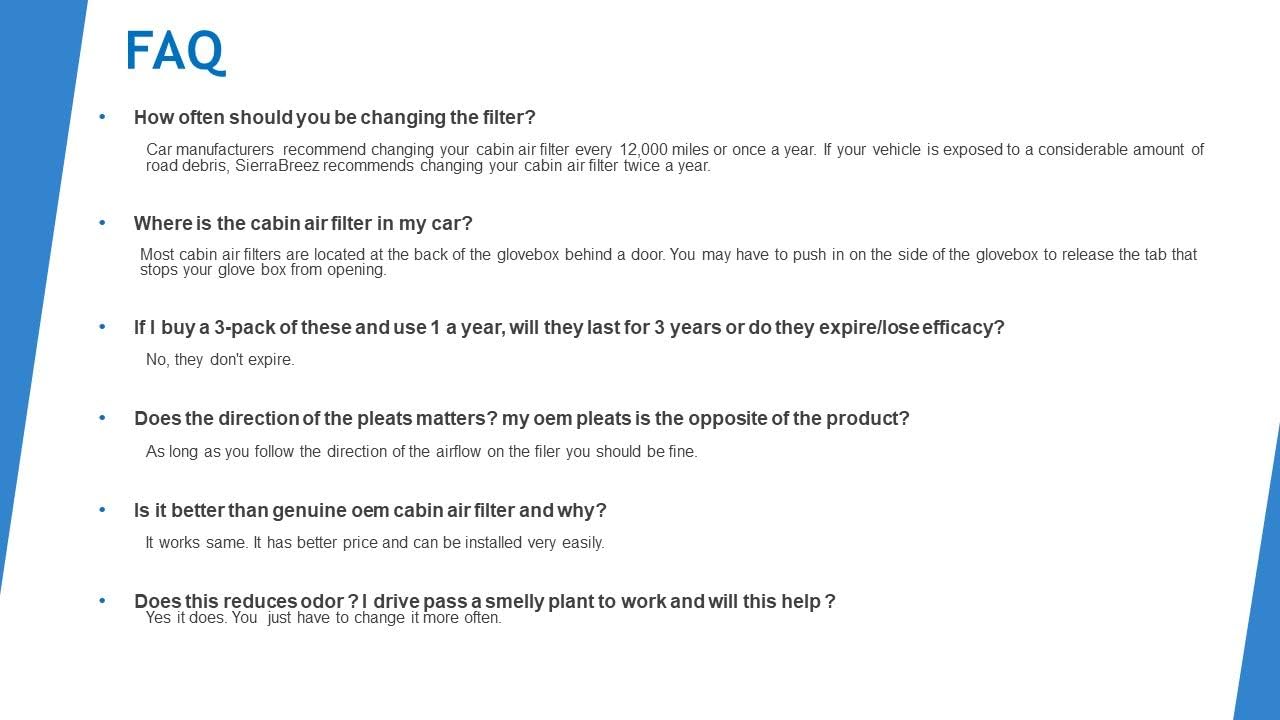 FAQ

• How often should you be changing the filter?

Car manufacturers recommend changing your cabin air filter every 12,000 miles or once a year. If your vehicle is exposed to a considerable amount of road debris, SierraBreez recommends changing your cabin air filter twice a year.

• Where is the cabin air filter in my car?

Most cabin air filters are located at the back of the glovebox behind a door. You may have to push in on the side of the glovebox to release the tab that stops your glove box from opening.

• If I buy a 3-pack of these and use 1 a year, will they last for 3 years or do they expire/lose efficacy?

No, they don't expire.

• Does the direction of the pleats matters? my oem pleats is the opposite of the product?

As long as you follow the direction of the airflow on the filer you should be fine.

• Is it better than genuine oem cabin air filter and why?

It works same. It has better price and can be installed very easily.

• Does this reduces odor ? I drive pass a smelly plant to work and will this help ?

Yes it does. You just have to change it more often.